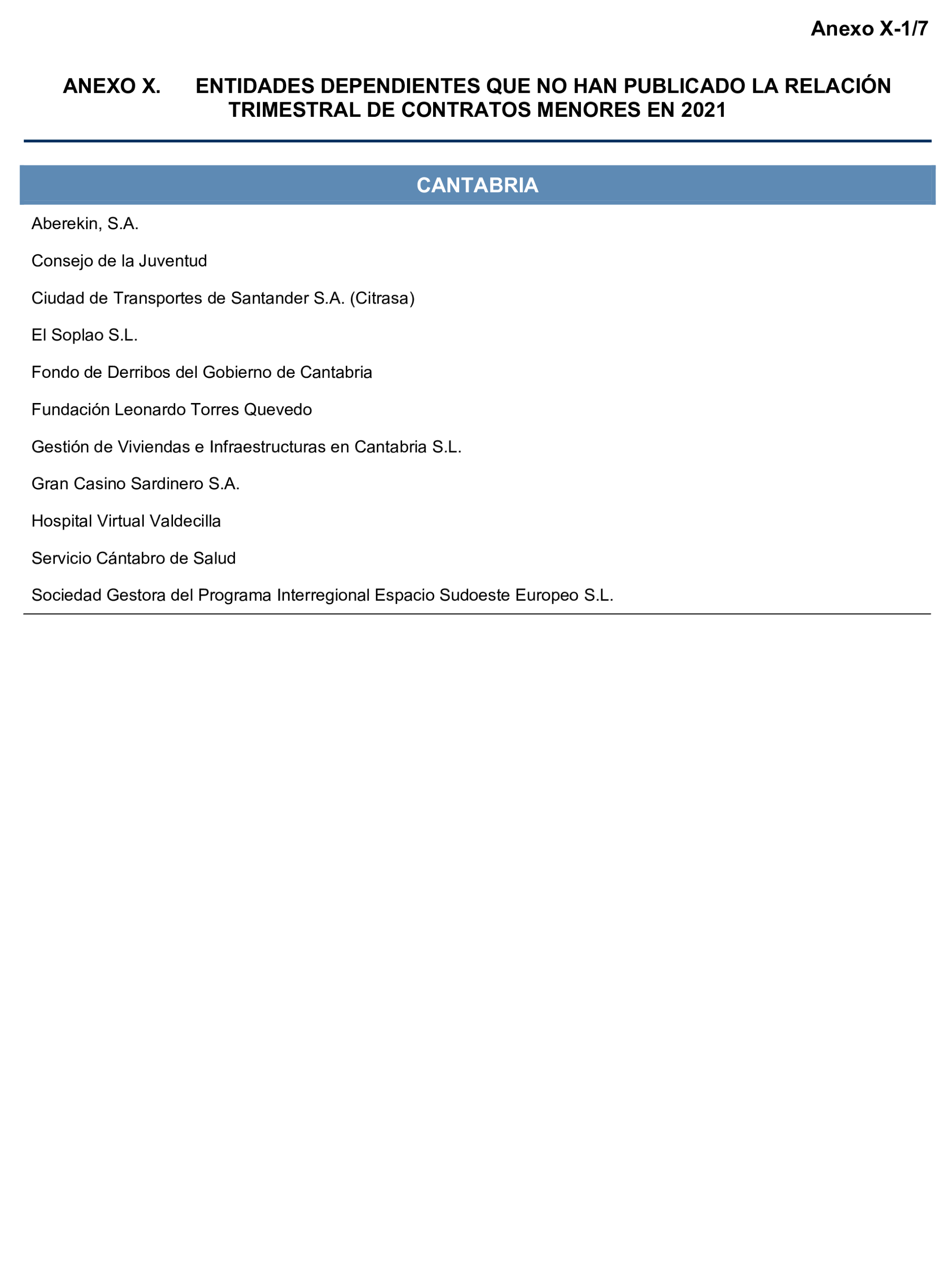 Anexo X-1/7

ANEXO X. ENTIDADES DEPENDIENTES QUE NO HAN PUBLICADO LA RELACIÓN TRIMESTRAL DE CONTRATOS MENORES EN 2021

| CANTABRIA |
|---|
| Aberekin, S.A. |
| Consejo de la Juventud |
| Ciudad de Transportes de Santander S.A. (Citrasa) |
| El Soplao S.L. |
| Fondo de Derribos del Gobierno de Cantabria |
| Fundación Leonardo Torres Quevedo |
| Gestión de Viviendas e Infraestructuras en Cantabria S.L. |
| Gran Casino Sardinero S.A. |
| Hospital Virtual Valdecilla |
| Servicio Cántabro de Salud |
| Sociedad Gestora del Programa Interregional Espacio Sudoeste Europeo S.L. |